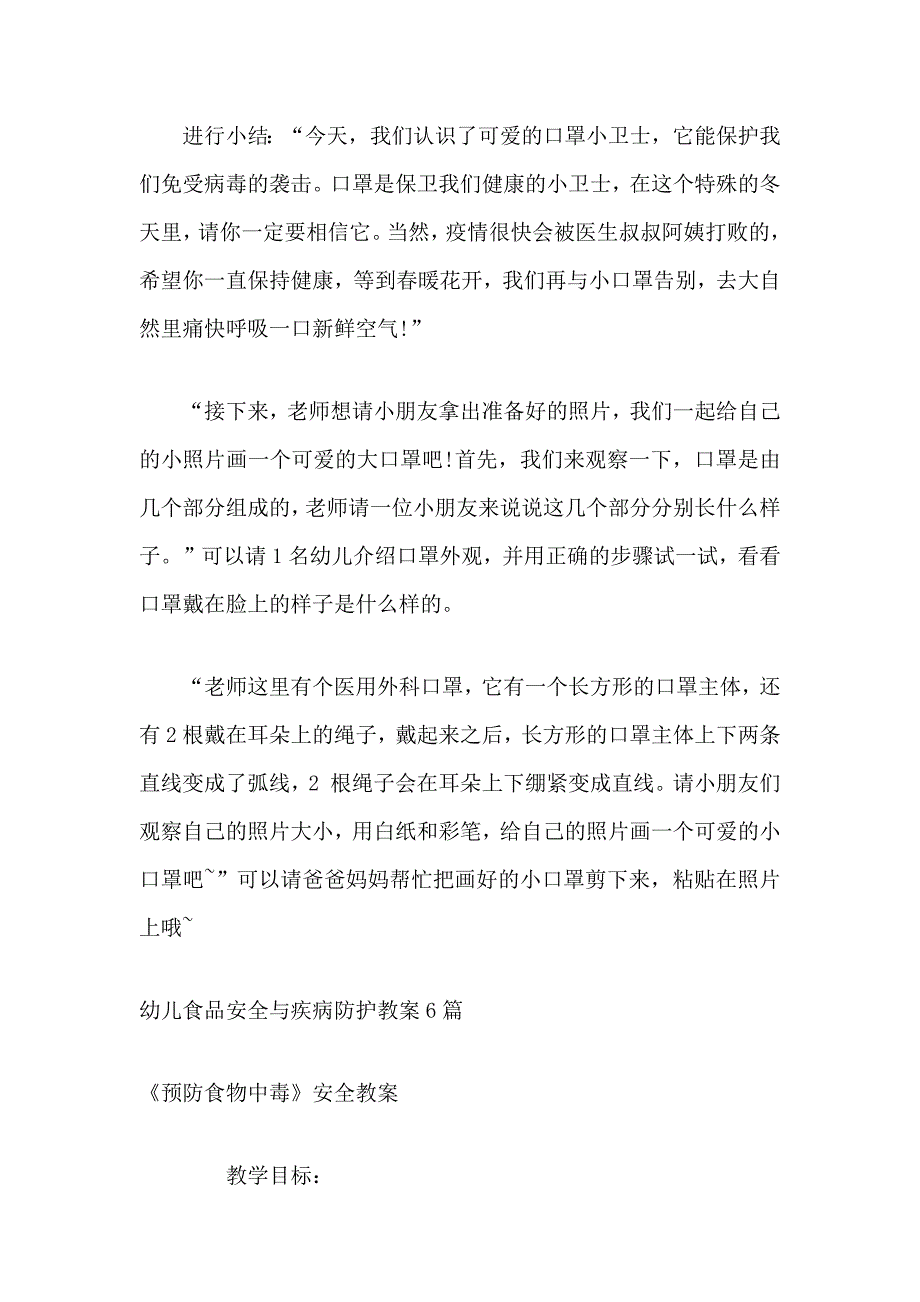 进行小结:“今天，我们认识了可爱的口罩小卫士，它能保护我们免受病毒的袭击。口罩是保卫我们健康的小卫士，在这个特殊的冬天里，请你一定要相信它。当然，疫情很快会被医生叔叔阿姨打败的，希望你一直保持健康，等到春暖花开，我们再与小口罩告别，去大自然里痛快呼吸一口新鲜空气!”

“接下来，老师想请小朋友拿出准备好的照片，我们一起给自己的小照片画一个可爱的大口罩吧!首先，我们来观察一下，口罩是由几个部分组成的，老师请一位小朋友来说说这几个部分分别长什么样子。”可以请1名幼儿介绍口罩外观，并用正确的步骤试一试，看看口罩戴在脸上的样子是什么样的。

“老师这里有个医用外科口罩，它有一个长方形的口罩主体，还有2根戴在耳朵上的绳子，戴起来之后，长方形的口罩主体上下两条直线变成了弧线，2 根绳子会在耳朵上下绷紧变成直线。请小朋友们观察自己的照片大小，用白纸和彩笔，给自己的照片画一个可爱的小口罩吧~”可以请爸爸妈妈帮忙把画好的小口罩剪下来，粘贴在照片上哦~

幼儿食品安全与疾病防护教案6篇

《预防食物中毒》安全教案

教学目标: